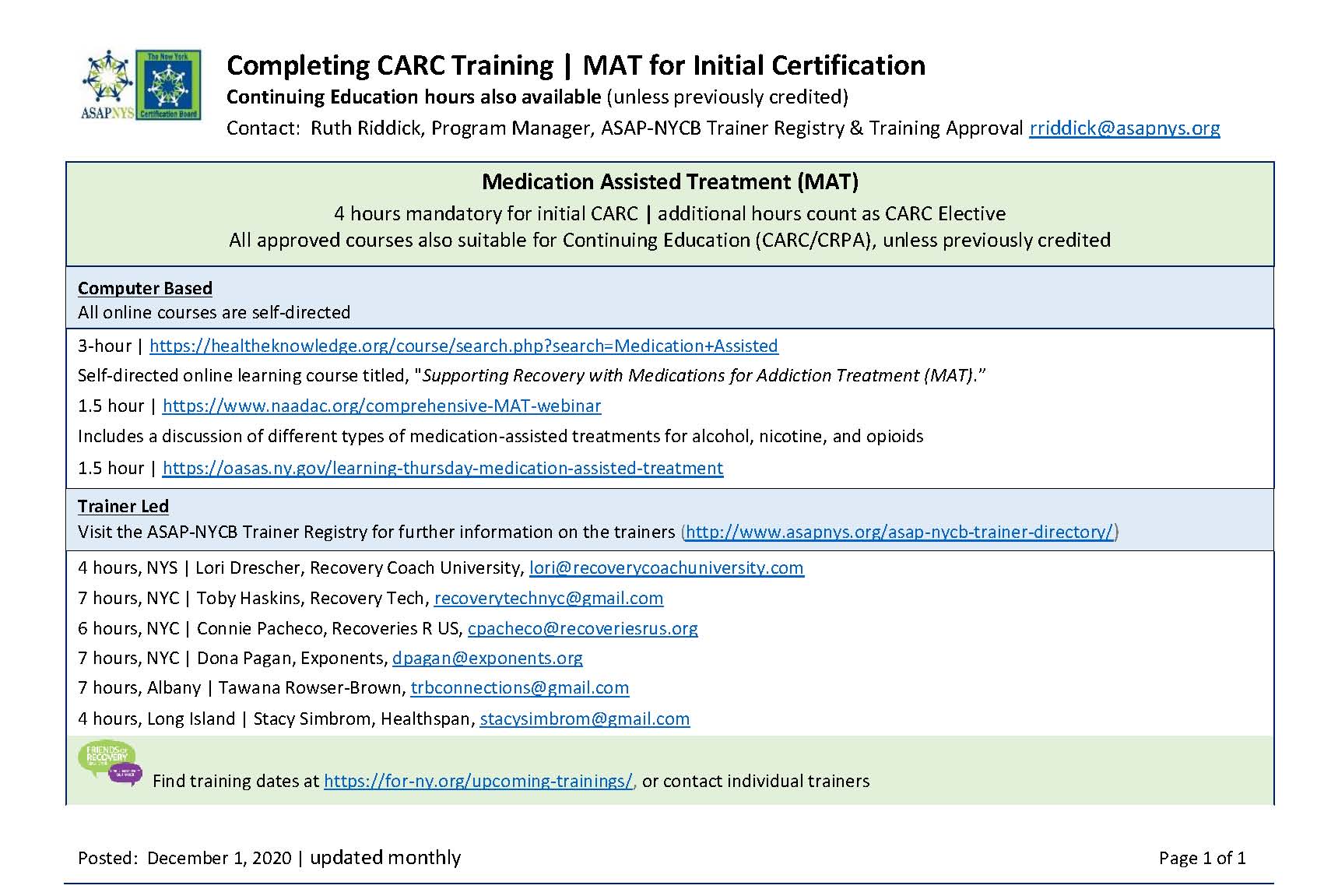 ASAPNYS The New York Certification Board

Completing CARC Training | MAT for Initial Certification
Continuing Education hours also available (unless previously credited)
Contact: Ruth Riddick, Program Manager, ASAP-NYCB Trainer Registry & Training Approval rriddick@asapnys.org

Medication Assisted Treatment (MAT)
4 hours mandatory for initial CARC | additional hours count as CARC Elective
All approved courses also suitable for Continuing Education (CARC/CRPA), unless previously credited

Computer Based
All online courses are self-directed

3-hour | https://healtheknowledge.org/course/search.php?search=Medication+Assisted
Self-directed online learning course titled, "Supporting Recovery with Medications for Addiction Treatment (MAT)."
1.5 hour | https://www.naadac.org/comprehensive-MAT-webinar
Includes a discussion of different types of medication-assisted treatments for alcohol, nicotine, and opioids
1.5 hour | https://oasas.ny.gov/learning-thursday-medication-assisted-treatment

Trainer Led
Visit the ASAP-NYCB Trainer Registry for further information on the trainers (http://www.asapnys.org/asap-nycb-trainer-directory/)

4 hours, NYS | Lori Drescher, Recovery Coach University, lori@recoverycoachuniversity.com
7 hours, NYC | Toby Haskins, Recovery Tech, recoverytechnyc@gmail.com
6 hours, NYC | Connie Pacheco, Recoveries R US, cpacheco@recoveriesrus.org
7 hours, NYC | Dona Pagan, Exponents, dpagan@exponents.org
7 hours, Albany | Tawana Rowser-Brown, trbconnections@gmail.com
4 hours, Long Island | Stacy Simbrom, Healthspan, stacysimbrom@gmail.com

FRIENDS OF RECOVERY
Find training dates at https://for-ny.org/upcoming-trainings/, or contact individual trainers

Posted: December 1, 2020 | updated monthly
Page 1 of 1